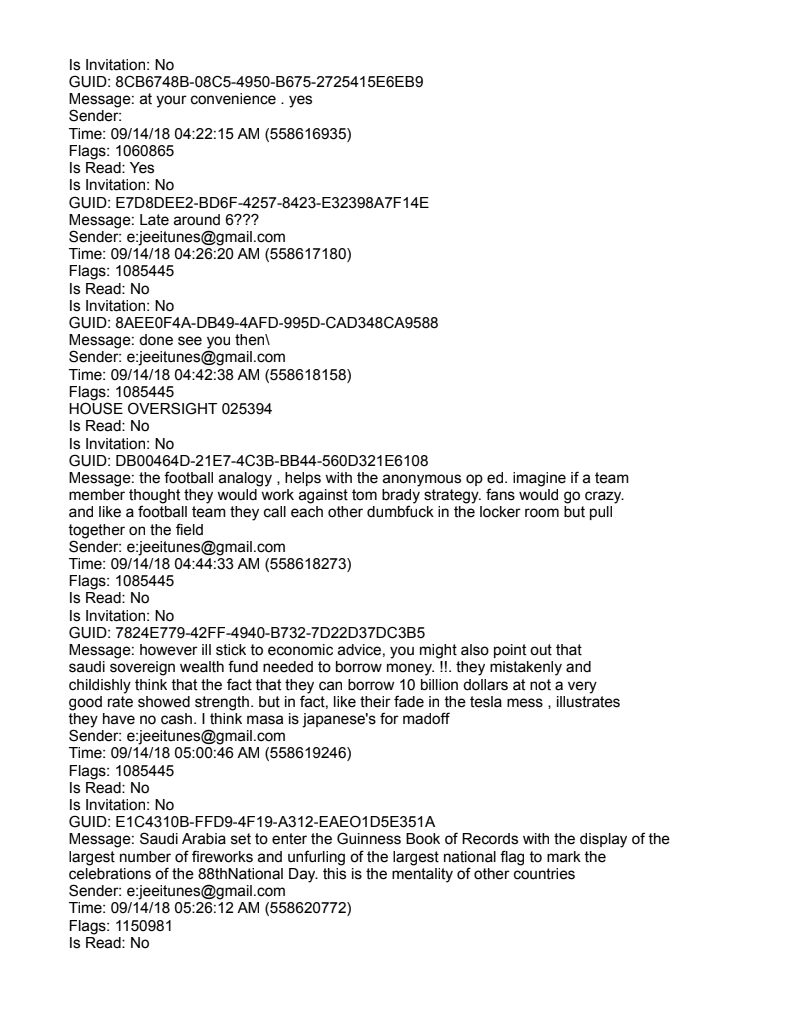 Is Invitation: No
GUID: 8CB6748B-08C5-4950-B675-2725415E6EB9
Message: at your convenience . yes
Sender:
Time: 09/14/18 04:22:15 AM (558616935)
Flags: 1060865
Is Read: Yes
Is Invitation: No
GUID: E7D8DEE2-BD6F-4257-8423-E32398A7F14E
Message: Late around 6???
Sender: e:jeeitunes@gmail.com
Time: 09/14/18 04:26:20 AM (558617180)
Flags: 1085445
Is Read: No
Is Invitation: No
GUID: 8AEE0F4A-DB49-4AFD-995D-CAD348CA9588
Message: done see you then\
Sender: e:jeeitunes@gmail.com
Time: 09/14/18 04:42:38 AM (558618158)
Flags: 1085445
HOUSE OVERSIGHT 025394
Is Read: No
Is Invitation: No
GUID: DB00464D-21E7-4C3B-BB44-560D321E6108
Message: the football analogy , helps with the anonymous op ed. imagine if a team member thought they would work against tom brady strategy. fans would go crazy. and like a football team they call each other dumbfuck in the locker room but pull together on the field
Sender: e:jeeitunes@gmail.com
Time: 09/14/18 04:44:33 AM (558618273)
Flags: 1085445
Is Read: No
Is Invitation: No
GUID: 7824E779-42FF-4940-B732-7D22D37DC3B5
Message: however ill stick to economic advice, you might also point out that saudi sovereign wealth fund needed to borrow money. !!. they mistakenly and childishly think that the fact that they can borrow 10 billion dollars at not a very good rate showed strength. but in fact, like their fade in the tesla mess , illustrates they have no cash. I think masa is japanese's for madoff
Sender: e:jeeitunes@gmail.com
Time: 09/14/18 05:00:46 AM (558619246)
Flags: 1085445
Is Read: No
Is Invitation: No
GUID: E1C4310B-FFD9-4F19-A312-EAEO1D5E351A
Message: Saudi Arabia set to enter the Guinness Book of Records with the display of the largest number of fireworks and unfurling of the largest national flag to mark the celebrations of the 88thNational Day. this is the mentality of other countries
Sender: e:jeeitunes@gmail.com
Time: 09/14/18 05:26:12 AM (558620772)
Flags: 1150981
Is Read: No